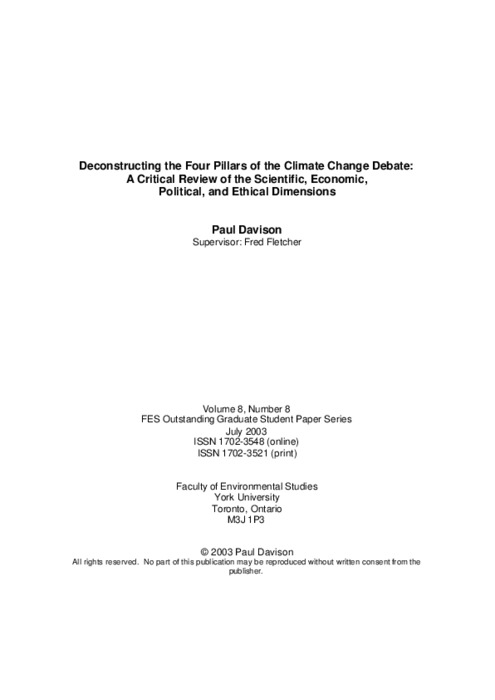 Deconstructing the Four Pillars of the Climate Change Debate: A Critical Review of the Scientific, Economic, Political, and Ethical Dimensions

Paul Davison
Supervisor: Fred Fletcher

Volume 8, Number 8
FES Outstanding Graduate Student Paper Series
July 2003
ISSN 1702-3548 (online)
ISSN 1702-3521 (print)

Faculty of Environmental Studies
York University
Toronto, Ontario
M3J 1P3

© 2003 Paul Davison
All rights reserved. No part of this publication may be reproduced without written consent from the publisher.